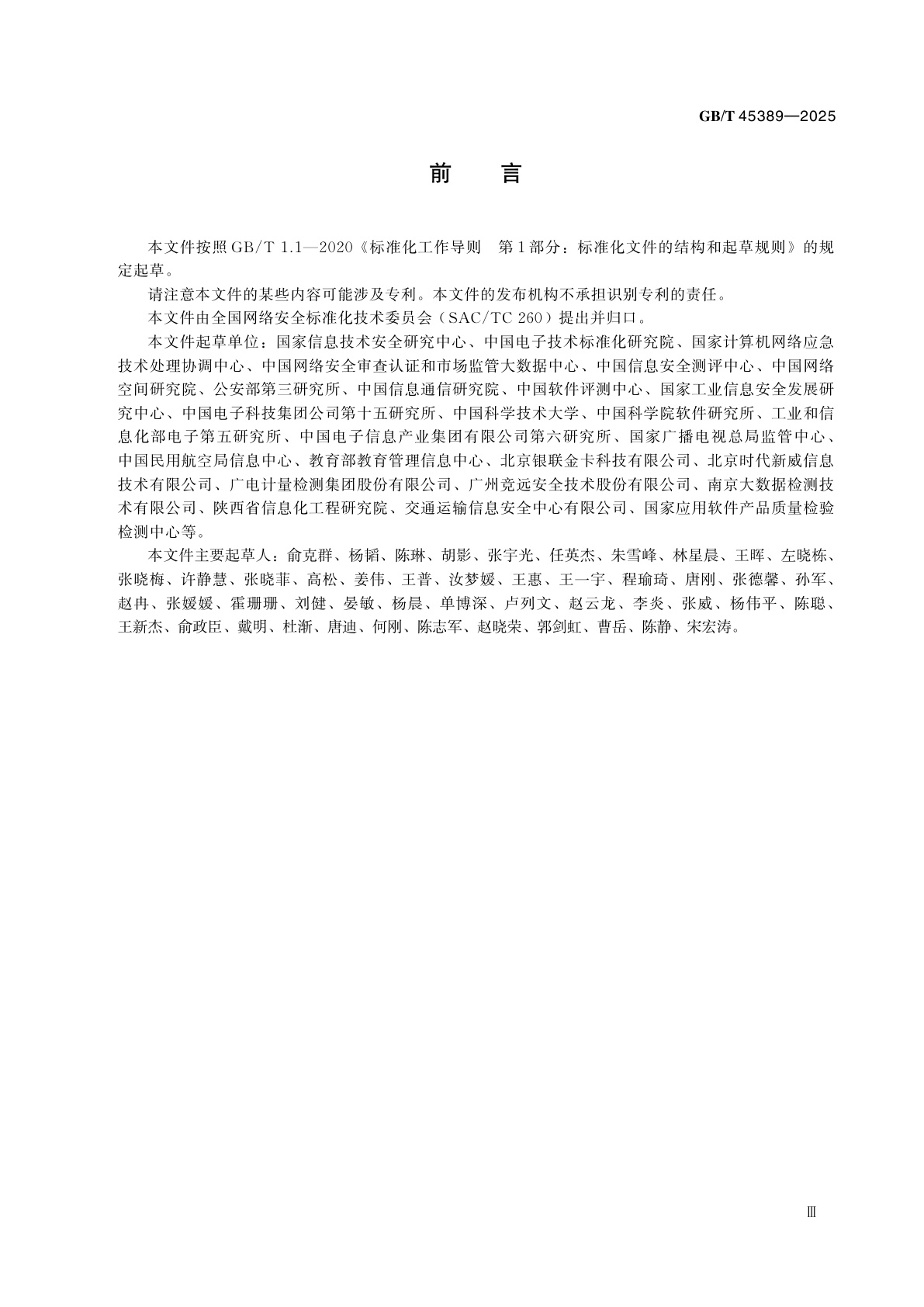 GB/T 45389—2025

前　言

本文件按照GB/T 1.1—2020《标准化工作导则　第1部分：标准化文件的结构和起草规则》的规定起草。

请注意本文件的某些内容可能涉及专利。本文件的发布机构不承担识别专利的责任。

本文件由全国网络安全标准化技术委员会（SAC/TC 260）提出并归口。

本文件起草单位：国家信息技术安全研究中心、中国电子技术标准化研究院、国家计算机网络应急技术处理协调中心、中国网络安全审查认证和市场监管大数据中心、中国信息安全测评中心、中国网络空间研究院、公安部第三研究所、中国信息通信研究院、中国软件评测中心、国家工业信息安全发展研究中心、中国电子科技集团公司第十五研究所、中国科学技术大学、中国科学院软件研究所、工业和信息化部电子第五研究所、中国电子信息产业集团有限公司第六研究所、国家广播电视总局监管中心、中国民用航空局信息中心、教育部教育管理信息中心、北京银联金卡科技有限公司、北京时代新威信息技术有限公司、广电计量检测集团股份有限公司、广州竞远安全技术股份有限公司、南京大数据检测技术有限公司、陕西省信息化工程研究院、交通运输信息安全中心有限公司、国家应用软件产品质量检验检测中心等。

本文件主要起草人：俞克群、杨韬、陈琳、胡影、张宇光、任英杰、朱雪峰、林星晨、王晖、左晓栋、张晓梅、许静慧、张晓菲、高松、姜伟、王普、汝梦媛、王惠、王一宇、程瑜琦、唐刚、张德馨、孙军、赵冉、张媛媛、霍珊珊、刘健、晏敏、杨晨、单博深、卢列文、赵云龙、李炎、张威、杨伟平、陈聪、王新杰、俞政臣、戴明、杜渐、唐迪、何刚、陈志军、赵晓荣、郭剑虹、曹岳、陈静、宋宏涛。

Ⅲ